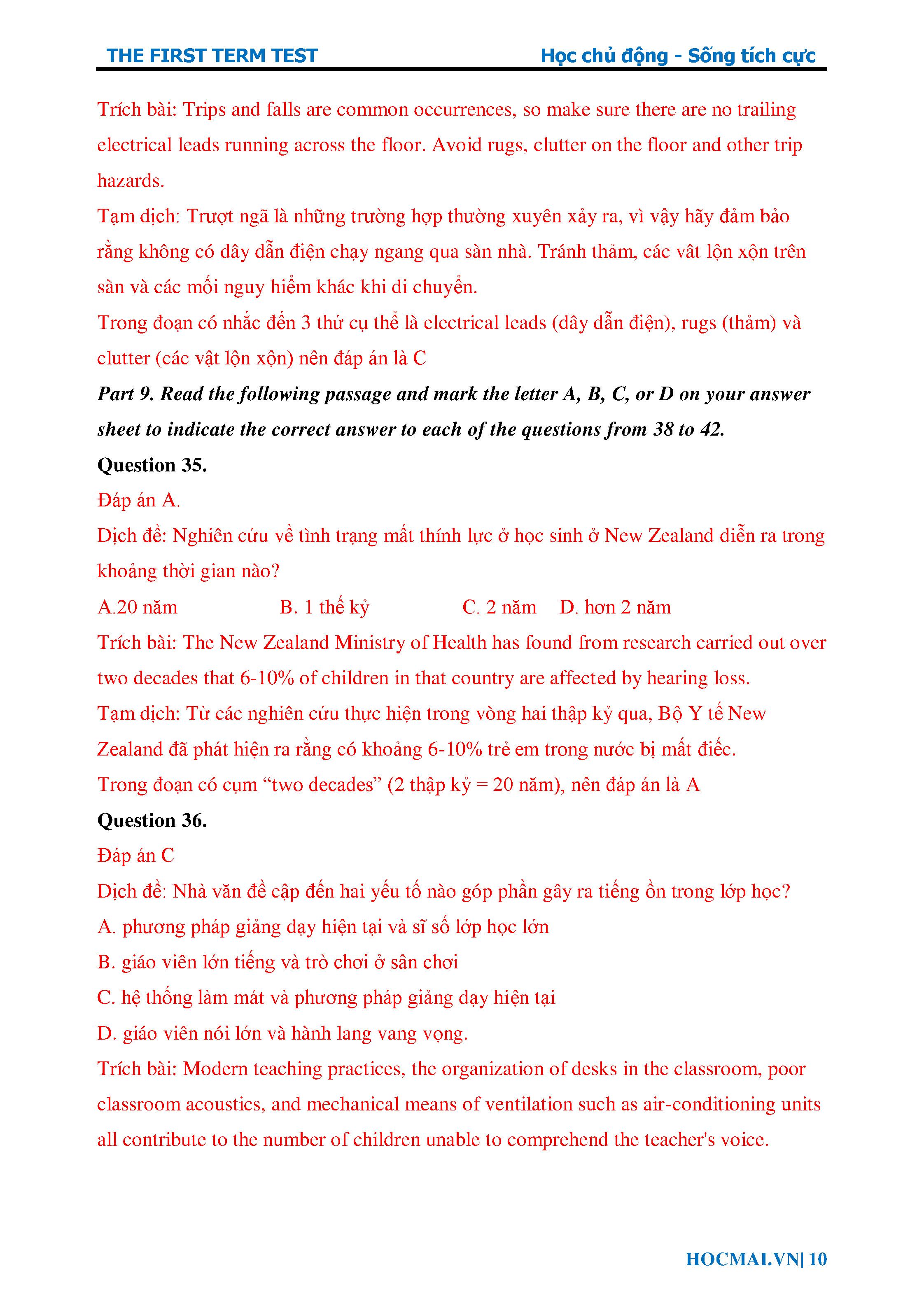 THE FIRST TERM TEST Học chủ động - Sống tích cực

Trích bài: Trips and falls are common occurrences, so make sure there are no trailing electrical leads running across the floor. Avoid rugs, clutter on the floor and other trip hazards.

Tạm dịch: Trượt ngã là những trường hợp thường xuyên xảy ra, vì vậy hãy đảm bảo rằng không có dây dẫn điện chạy ngang qua sàn nhà. Tránh thảm, các vât lộn xộn trên sàn và các mối nguy hiểm khác khi di chuyển.

Trong đoạn có nhắc đến 3 thứ cụ thể là electrical leads (dây dẫn điện), rugs (thảm) và clutter (các vật lộn xộn) nên đáp án là C

Part 9. Read the following passage and mark the letter A, B, C, or D on your answer sheet to indicate the correct answer to each of the questions from 38 to 42.

Question 35.

Đáp án A.

Dịch đề: Nghiên cứu về tình trạng mất thính lực ở học sinh ở New Zealand diễn ra trong khoảng thời gian nào?

A.20 năm B. 1 thế kỷ C. 2 năm D. hơn 2 năm

Trích bài: The New Zealand Ministry of Health has found from research carried out over two decades that 6-10% of children in that country are affected by hearing loss.

Tạm dịch: Từ các nghiên cứu thực hiện trong vòng hai thập kỷ qua, Bộ Y tế New Zealand đã phát hiện ra rằng có khoảng 6-10% trẻ em trong nước bị mất điếc.

Trong đoạn có cụm “two decades” (2 thập kỷ = 20 năm), nên đáp án là A

Question 36.

Đáp án C

Dịch đề: Nhà văn đề cập đến hai yếu tố nào góp phần gây ra tiếng ồn trong lớp học?

A. phương pháp giảng dạy hiện tại và sĩ số lớp học lớn

B. giáo viên lớn tiếng và trò chơi ở sân chơi

C. hệ thống làm mát và phương pháp giảng dạy hiện tại

D. giáo viên nói lớn và hành lang vang vọng.

Trích bài: Modern teaching practices, the organization of desks in the classroom, poor classroom acoustics, and mechanical means of ventilation such as air-conditioning units all contribute to the number of children unable to comprehend the teacher's voice.

HOCMAI.VN| 10